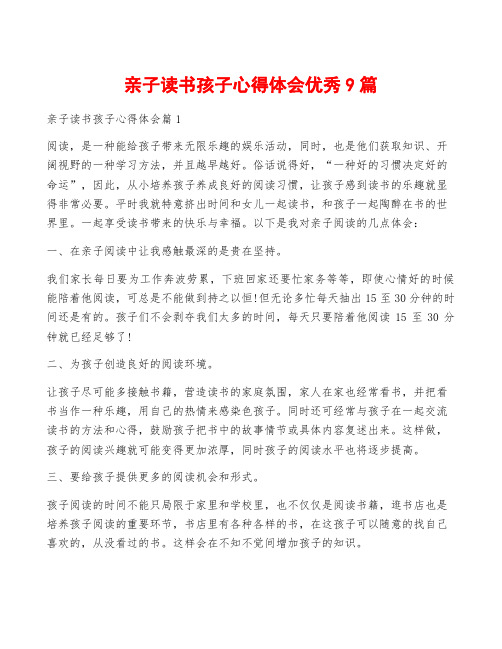 亲子读书孩子心得体会优秀9篇

亲子读书孩子心得体会篇1

阅读，是一种能给孩子带来无限乐趣的娱乐活动，同时，也是他们获取知识、开阔视野的一种学习方法，并且越早越好。俗话说得好，“一种好的习惯决定好的命运”，因此，从小培养孩子养成良好的阅读习惯，让孩子感到读书的乐趣就显得非常必要。平时我就特意挤出时间和女儿一起读书，和孩子一起陶醉在书的世界里。一起享受读书带来的快乐与幸福。以下是我对亲子阅读的几点体会：

一、在亲子阅读中让我感触最深的是贵在坚持。

我们家长每日要为工作奔波劳累，下班回家还要忙家务等等，即使心情好的时候能陪着他阅读，可总是不能做到持之以恒!但无论多忙每天抽出15至30分钟的时间还是有的。孩子们不会剥夺我们太多的时间，每天只要陪着他阅读15至30分钟就已经足够了!

二、为孩子创造良好的阅读环境。

让孩子尽可能多接触书籍，营造读书的家庭氛围，家人在家也经常看书，并把看书当作一种乐趣，用自己的热情来感染色孩子。同时还可经常与孩子在一起交流读书的方法和心得，鼓励孩子把书中的故事情节或具体内容复述出来。这样做，孩子的阅读兴趣就可能变得更加浓厚，同时孩子的阅读水平也将逐步提高。

三、要给孩子提供更多的阅读机会和形式。

孩子阅读的时间不能只局限于家里和学校里，也不仅仅是阅读书籍，逛书店也是培养孩子阅读的重要环节，书店里有各种各样的书，在这孩子可以随意的找自己喜欢的，从没看过的书。这样会在不知不觉间增加孩子的知识。